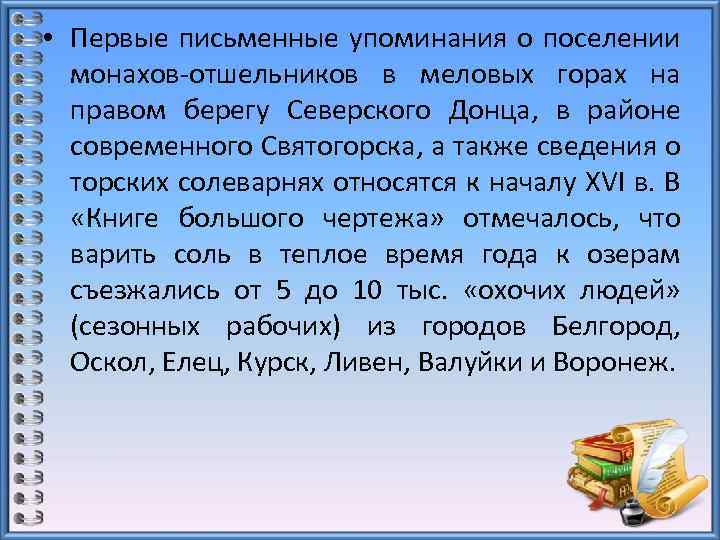 • Первые письменные упоминания о поселении монахов-отшельников в меловых горах на правом берегу Северского Донца, в районе современного Святогорска, а также сведения о торских солеварнях относятся к началу XVI в. В «Книге большого чертежа» отмечалось, что варить соль в теплое время года к озерам съезжались от 5 до 10 тыс. «охочих людей» (сезонных рабочих) из городов Белгород, Оскол, Елец, Курск, Ливен, Валуйки и Воронеж.